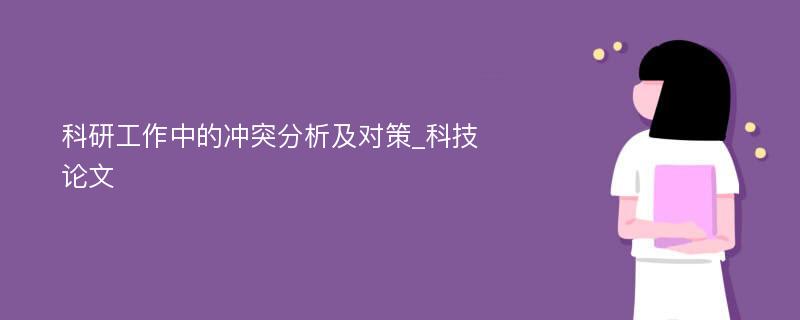 科研工作中的冲突分析及对策_科技论文